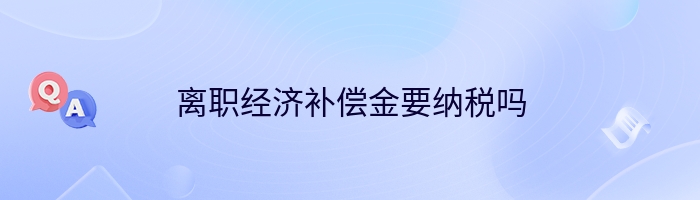 Q
A
离职经济补偿金要纳税吗